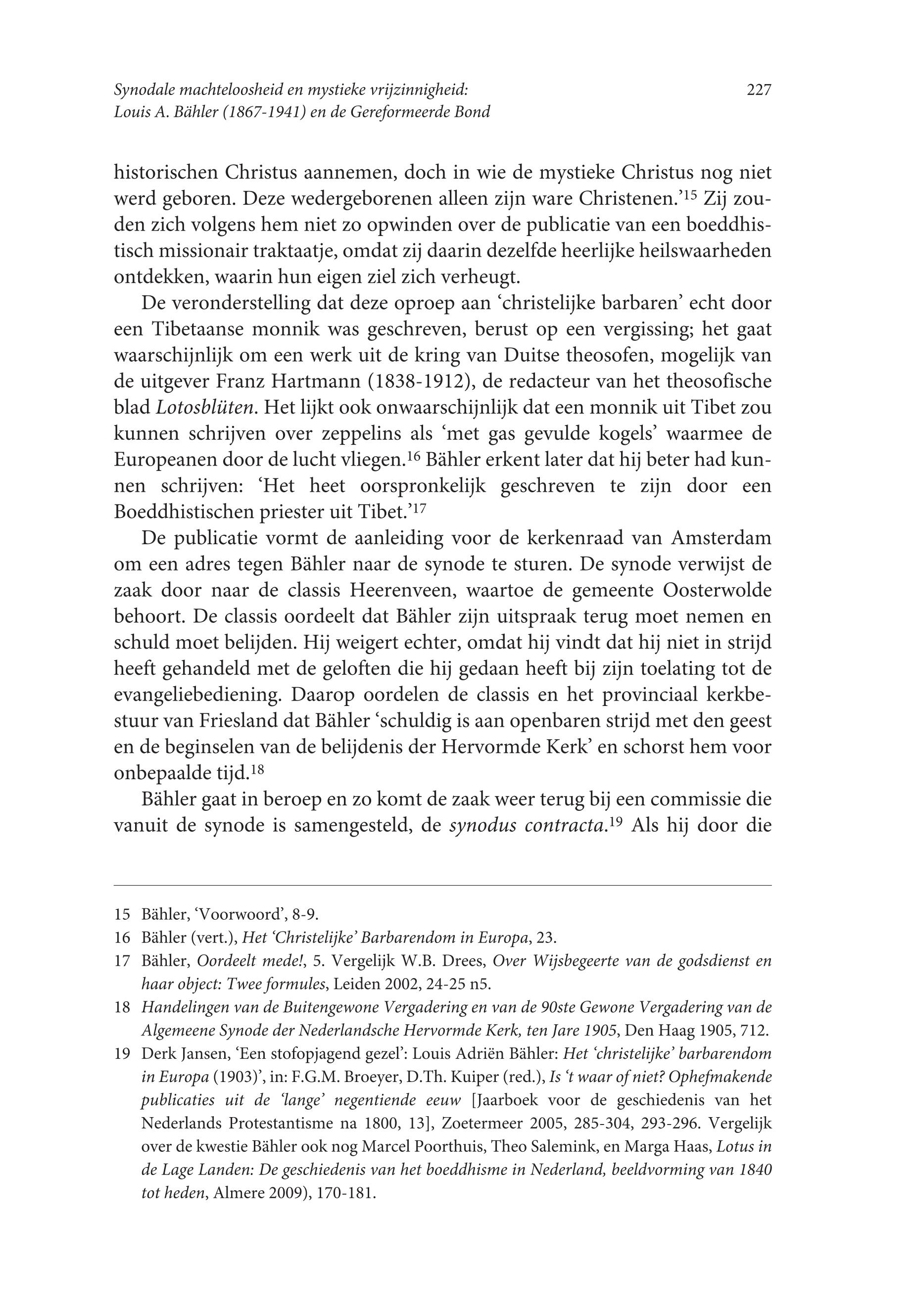 Synodale machteloosheid en mystieke vrijzinnigheid:
Louis A. Bähler (1867-1941) en de Gereformeerde Bond

227

historischen Christus aannemen, doch in wie de mystieke Christus nog niet werd geboren. Deze wedergeborenen alleen zijn ware Christenen.'$^{15}$ Zij zouden zich volgens hem niet zo opwinden over de publicatie van een boeddhistisch missionair traktaatje, omdat zij daarin dezelfde heerlijke heilswaarheden ontdekken, waarin hun eigen ziel zich verheugt.

De veronderstelling dat deze oproep aan 'christelijke barbaren' echt door een Tibetaanse monnik was geschreven, berust op een vergissing; het gaat waarschijnlijk om een werk uit de kring van Duitse theosofen, mogelijk van de uitgever Franz Hartmann (1838-1912), de redacteur van het theosofische blad Lotosblüten. Het lijkt ook onwaarschijnlijk dat een monnik uit Tibet zou kunnen schrijven over zeppelins als 'met gas gevulde kogels' waarmee de Europeanen door de lucht vliegen.$^{16}$ Bähler erkent later dat hij beter had kunnen schrijven: 'Het heet oorspronkelijk geschreven te zijn door een Boeddhistischen priester uit Tibet.'$^{17}$

De publicatie vormt de aanleiding voor de kerkenraad van Amsterdam om een adres tegen Bähler naar de synode te sturen. De synode verwijst de zaak door naar de classis Heerenveen, waartoe de gemeente Oosterwolde behoort. De classis oordeelt dat Bähler zijn uitspraak terug moet nemen en schuld moet belijden. Hij weigert echter, omdat hij vindt dat hij niet in strijd heeft gehandeld met de geloften die hij gedaan heeft bij zijn toelating tot de evangeliebediening. Daarop oordelen de classis en het provinciaal kerkbestuur van Friesland dat Bähler 'schuldig is aan openbaren strijd met den geest en de beginselen van de belijdenis der Hervormde Kerk' en schorst hem voor onbepaalde tijd.$^{18}$

Bähler gaat in beroep en zo komt de zaak weer terug bij een commissie die vanuit de synode is samengesteld, de synodus contracta.$^{19}$ Als hij door die

15 Bähler, 'Voorwoord', 8-9.

16 Bähler (vert.), Het 'Christelijke' Barbarendom in Europa, 23.

17 Bähler, Oordeelt mede!, 5. Vergelijk W.B. Drees, Over Wijsbegeerte van de godsdienst en haar object: Twee formules, Leiden 2002, 24-25 n5.

18 Handelingen van de Buitengewone Vergadering en van de 90ste Gewone Vergadering van de Algemeene Synode der Nederlandsche Hervormde Kerk, ten Jare 1905, Den Haag 1905, 712.

19 Derk Jansen, 'Een stofopjagend gezel': Louis Adriën Bähler: Het 'christelijke' barbarendom in Europa (1903)', in: F.G.M. Broeyer, D.Th. Kuiper (red.), Is 't waar of niet? Ophefmakende publicaties uit de 'lange' negentiende eeuw [Jaarboek voor de geschiedenis van het Nederlands Protestantisme na 1800, 13], Zoetermeer 2005, 285-304, 293-296. Vergelijk over de kwestie Bähler ook nog Marcel Poorthuis, Theo Salemink, en Marga Haas, Lotus in de Lage Landen: De geschiedenis van het boeddhisme in Nederland, beeldvorming van 1840 tot heden, Almere 2009), 170-181.